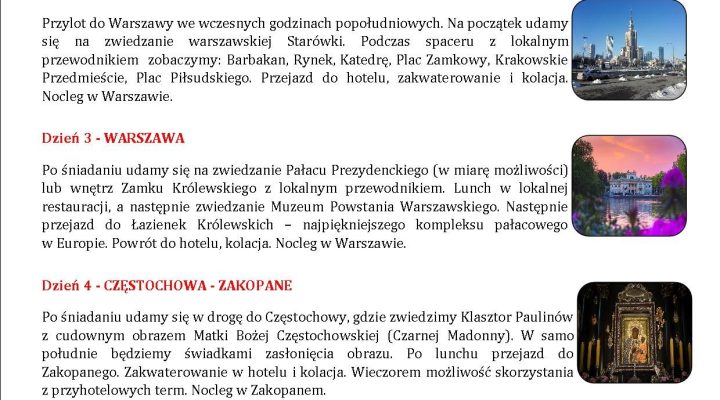 Przylot do Warszawy we wczesnych godzinach popołudniowych. Na początek udamy się na zwiedzanie warszawskiej Starówki. Podczas spaceru z lokalnym przewodnikiem zobaczymy: Barbakan, Rynek, Katedrę, Plac Zamkowy, Krakowskie Przedmieście, Plac Piłsudskiego. Przejazd do hotelu, zakwaterowanie i kolacja. Nocleg w Warszawie.

Dzień 3 - WARSZAWA

Po śniadaniu udamy się na zwiedzanie Pałacu Prezydenckiego (w miarę możliwości) lub wnętrz Zamku Królewskiego z lokalnym przewodnikiem. Lunch w lokalnej restauracji, a następnie zwiedzanie Muzeum Powstania Warszawskiego. Następnie przejazd do Łazienek Królewskich – najpiękniejszego kompleksu pałacowego w Europie. Powrót do hotelu, kolacja. Nocleg w Warszawie.

Dzień 4 - CZĘSTOCHOWA - ZAKOPANE

Po śniadaniu udamy się w drogę do Częstochowy, gdzie zwiedzimy Klasztor Paulinów z cudownym obrazem Matki Bożej Częstochowskiej (Czarnej Madonny). W samo południe będziemy świadkami zasłonięcia obrazu. Po lunchu przejazd do Zakopanego. Zakwaterowanie w hotelu i kolacja. Wieczorem możliwość skorzystania z przyhotelowych term. Nocleg w Zakopanem.